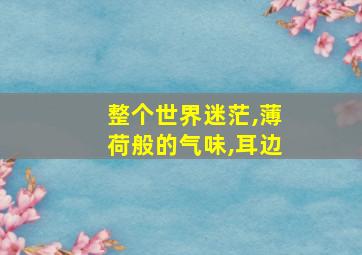 整个世界迷茫,薄荷般的气味,耳边